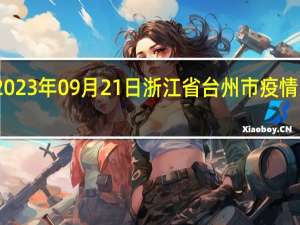 2023年09月21日浙江省台州市疫情

Xiaoboy.CN